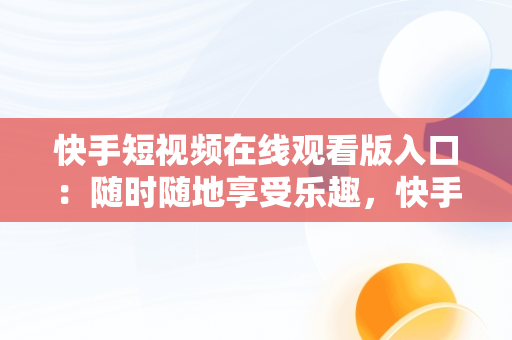 快手短视频在线观看版入口：随时随地享受乐趣，快手